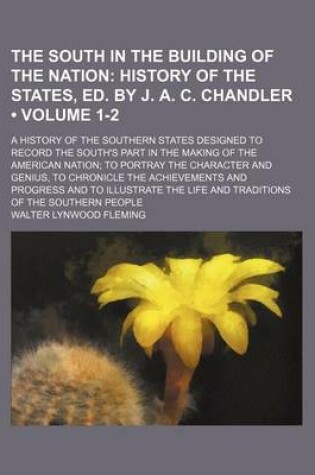 THE SOUTH IN THE BUILDING OF THE NATION: HISTORY OF THE STATES, ED. BY J. A. C. CHANDLER • VOLUME 1-2

A HISTORY OF THE SOUTHERN STATES DESIGNED TO RECORD THE SOUTH'S PART IN THE MAKING OF THE AMERICAN NATION; TO PORTRAY THE CHARACTER AND GENIUS, TO CHRONICLE THE ACHIEVEMENTS AND PROGRESS AND TO ILLUSTRATE THE LIFE AND TRADITIONS OF THE SOUTHERN PEOPLE

WALTER LYNWOOD FLEMING